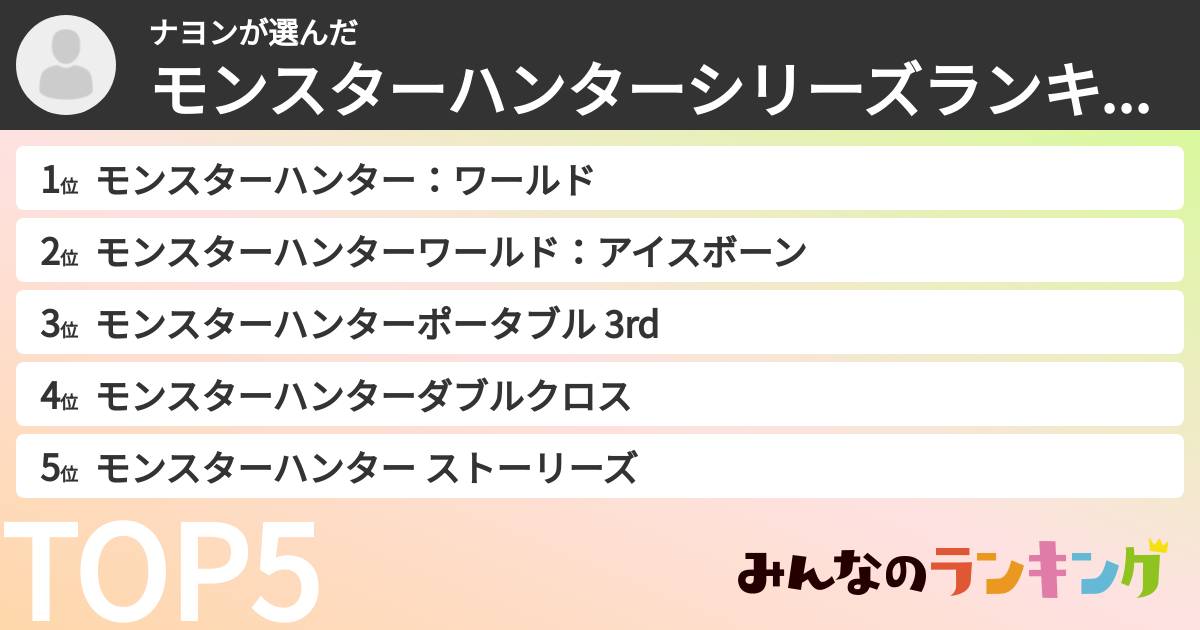 ナヨンが選んだ
モンスターハンターシリーズランキ...

1位 モンスターハンター：ワールド
2位 モンスターハンターワールド：アイスボーン
3位 モンスターハンターポータブル 3rd
4位 モンスターハンターダブルクロス
5位 モンスターハンター ストーリーズ

TOP5

みんなのランキング